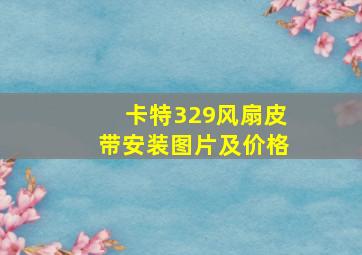 卡特329风扇皮带安装图片及价格